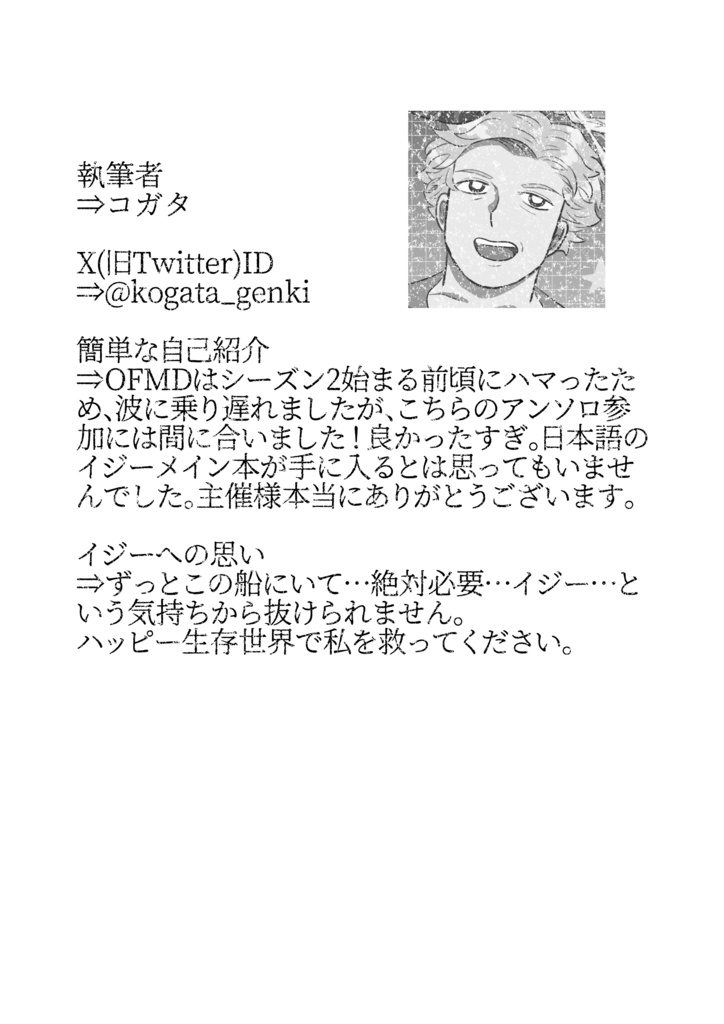 執筆者
⇒コガタ

X(旧Twitter)ID
⇒@kogata_genki

簡単な自己紹介
⇒OFMDはシーズン2始まる前頃にハマったため、波に乗り遅れましたが、こちらのアンソロ参加には間に合いました！良かったすぎ。日本語のイジーメイン本が手に入るとは思ってもいませんでした。主催様本当にありがとうございます。

イジーへの思い
⇒ずっとこの船にいて…絶対必要…イジー…という気持ちから抜けられません。
ハッピー生存世界で私を救ってください。